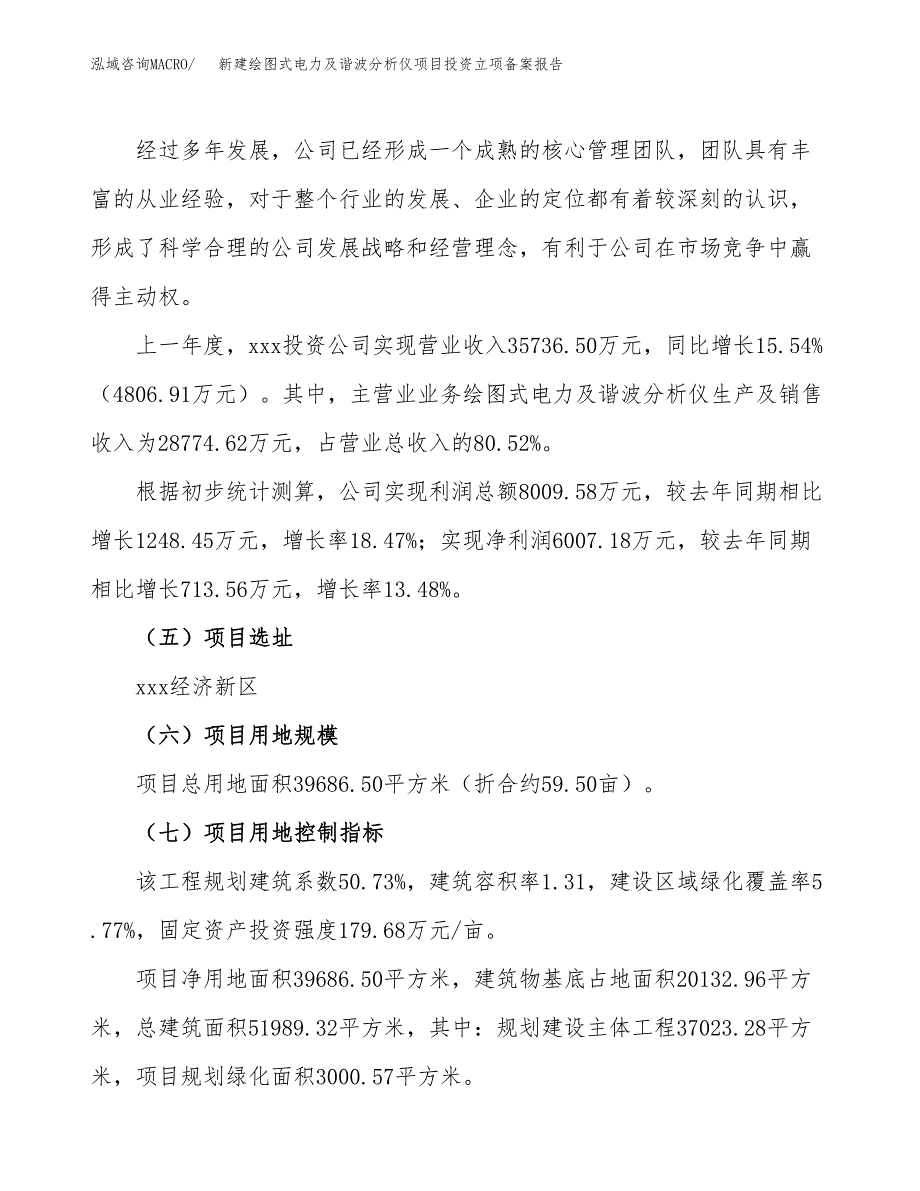 泓域咨询MACRO/　新建绘图式电力及谐波分析仪项目投资立项备案报告

经过多年发展，公司已经形成一个成熟的核心管理团队，团队具有丰富的从业经验，对于整个行业的发展、企业的定位都有着较深刻的认识，形成了科学合理的公司发展战略和经营理念，有利于公司在市场竞争中赢得主动权。

上一年度，xxx投资公司实现营业收入35736.50万元，同比增长15.54%（4806.91万元）。其中，主营业业务绘图式电力及谐波分析仪生产及销售收入为28774.62万元，占营业总收入的80.52%。

根据初步统计测算，公司实现利润总额8009.58万元，较去年同期相比增长1248.45万元，增长率18.47%；实现净利润6007.18万元，较去年同期相比增长713.56万元，增长率13.48%。

（五）项目选址

xxx经济新区

（六）项目用地规模

项目总用地面积39686.50平方米（折合约59.50亩）。

（七）项目用地控制指标

该工程规划建筑系数50.73%，建筑容积率1.31，建设区域绿化覆盖率5.77%，固定资产投资强度179.68万元/亩。

项目净用地面积39686.50平方米，建筑物基底占地面积20132.96平方米，总建筑面积51989.32平方米，其中：规划建设主体工程37023.28平方米，项目规划绿化面积3000.57平方米。